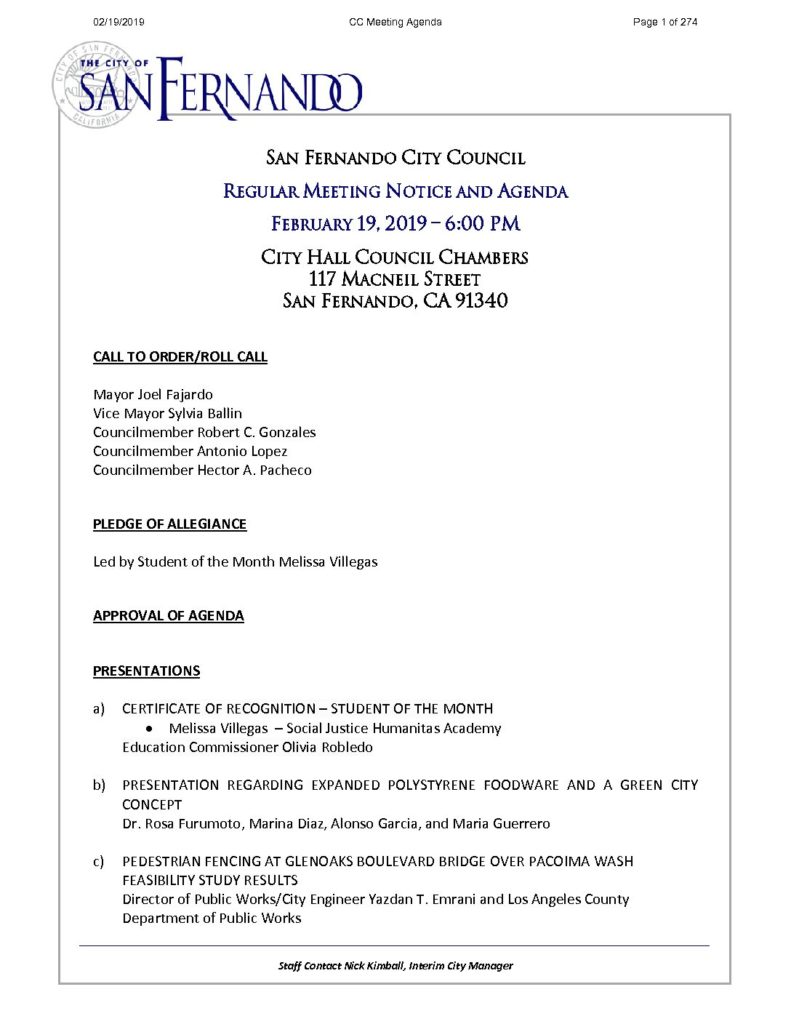 02/19/2019 CC Meeting Agenda Page 1 of 274

THE CITY OF
SAN FERNANDO

SAN FERNANDO CITY COUNCIL

REGULAR MEETING NOTICE AND AGENDA

FEBRUARY 19, 2019 – 6:00 PM

CITY HALL COUNCIL CHAMBERS
117 MACNEIL STREET
SAN FERNANDO, CA 91340

CALL TO ORDER/ROLL CALL

Mayor Joel Fajardo
Vice Mayor Sylvia Ballin
Councilmember Robert C. Gonzales
Councilmember Antonio Lopez
Councilmember Hector A. Pacheco

PLEDGE OF ALLEGIANCE

Led by Student of the Month Melissa Villegas

APPROVAL OF AGENDA

PRESENTATIONS

a) CERTIFICATE OF RECOGNITION – STUDENT OF THE MONTH
• Melissa Villegas – Social Justice Humanitas Academy
Education Commissioner Olivia Robledo

b) PRESENTATION REGARDING EXPANDED POLYSTYRENE FOODWARE AND A GREEN CITY CONCEPT
Dr. Rosa Furumoto, Marina Diaz, Alonso Garcia, and Maria Guerrero

c) PEDESTRIAN FENCING AT GLENOAKS BOULEVARD BRIDGE OVER PACOIMA WASH FEASIBILITY STUDY RESULTS
Director of Public Works/City Engineer Yazdan T. Emrani and Los Angeles County Department of Public Works

Staff Contact Nick Kimball, Interim City Manager